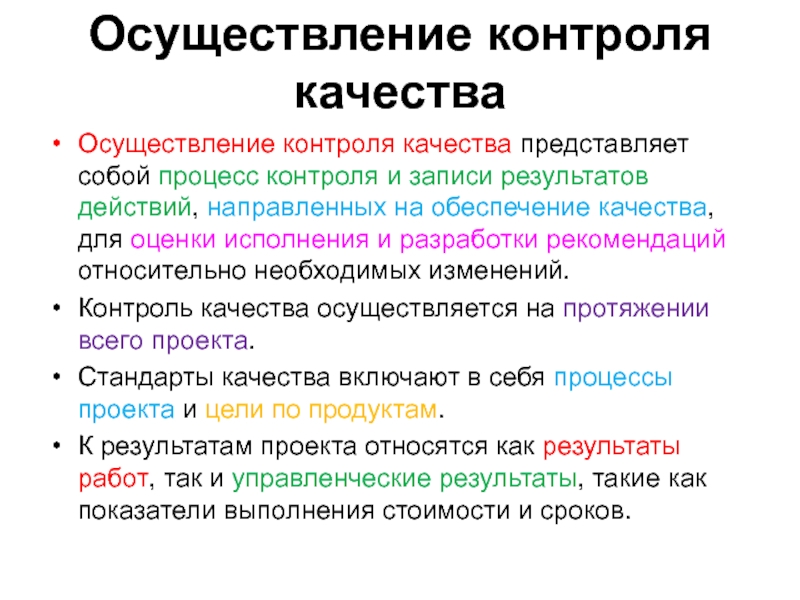 Осуществление контроля качества

• Осуществление контроля качества представляет собой процесс контроля и записи результатов действий, направленных на обеспечение качества, для оценки исполнения и разработки рекомендаций относительно необходимых изменений.

• Контроль качества осуществляется на протяжении всего проекта.

• Стандарты качества включают в себя процессы проекта и цели по продуктам.

• К результатам проекта относятся как результаты работ, так и управленческие результаты, такие как показатели выполнения стоимости и сроков.